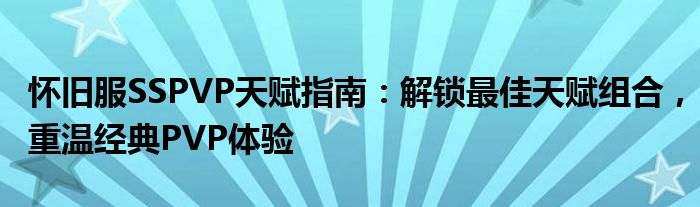 怀旧服SSPVP天赋指南：解锁最佳天赋组合，重温经典PVP体验